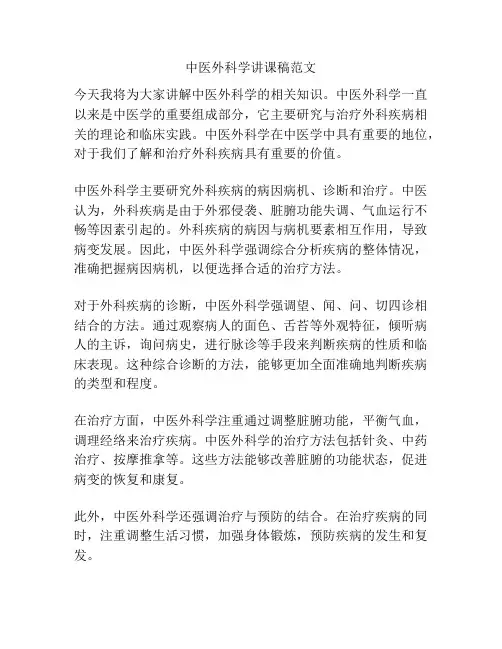 中医外科学讲课稿范文

今天我将为大家讲解中医外科学的相关知识。中医外科学一直以来是中医学的重要组成部分，它主要研究与治疗外科疾病相关的理论和临床实践。中医外科学在中医学中具有重要的地位，对于我们了解和治疗外科疾病具有重要的价值。

中医外科学主要研究外科疾病的病因病机、诊断和治疗。中医认为，外科疾病是由于外邪侵袭、脏腑功能失调、气血运行不畅等因素引起的。外科疾病的病因与病机要素相互作用，导致病变发展。因此，中医外科学强调综合分析疾病的整体情况，准确把握病因病机，以便选择合适的治疗方法。

对于外科疾病的诊断，中医外科学强调望、闻、问、切四诊相结合的方法。通过观察病人的面色、舌苔等外观特征，倾听病人的主诉，询问病史，进行脉诊等手段来判断疾病的性质和临床表现。这种综合诊断的方法，能够更加全面准确地判断疾病的类型和程度。

在治疗方面，中医外科学注重通过调整脏腑功能，平衡气血，调理经络来治疗疾病。中医外科学的治疗方法包括针灸、中药治疗、按摩推拿等。这些方法能够改善脏腑的功能状态，促进病变的恢复和康复。

此外，中医外科学还强调治疗与预防的结合。在治疗疾病的同时，注重调整生活习惯，加强身体锻炼，预防疾病的发生和复发。